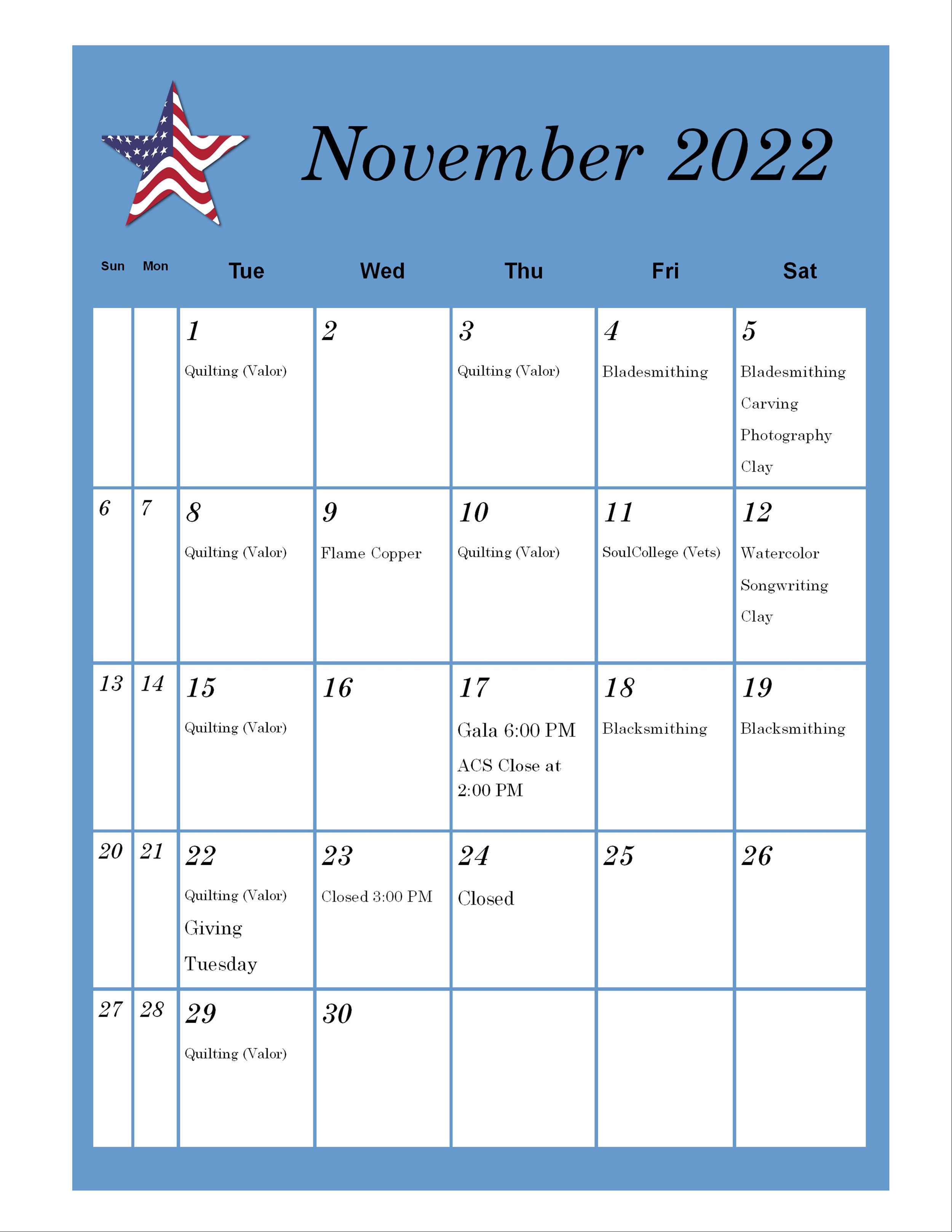 November 2022

| Sun | Mon | Tue | Wed | Thu | Fri | Sat |
|---|---|---|---|---|---|---|
| | | 1 Quilting (Valor) | 2 | 3 Quilting (Valor) | 4 Bladesmithing | 5 Bladesmithing Carving Photography Clay |
| 6 | 7 | 8 Quilting (Valor) | 9 Flame Copper | 10 Quilting (Valor) | 11 SoulCollege (Vets) | 12 Watercolor Songwriting Clay |
| 13 | 14 | 15 Quilting (Valor) | 16 | 17 Gala 6:00 PM ACS Close at 2:00 PM | 18 Blacksmithing | 19 Blacksmithing |
| 20 | 21 | 22 Quilting (Valor) Giving Tuesday | 23 Closed 3:00 PM | 24 Closed | 25 | 26 |
| 27 | 28 | 29 Quilting (Valor) | 30 | | | |